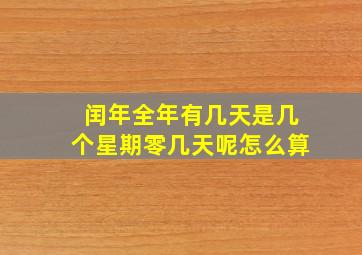 闰年全年有几天是几个星期零几天呢怎么算